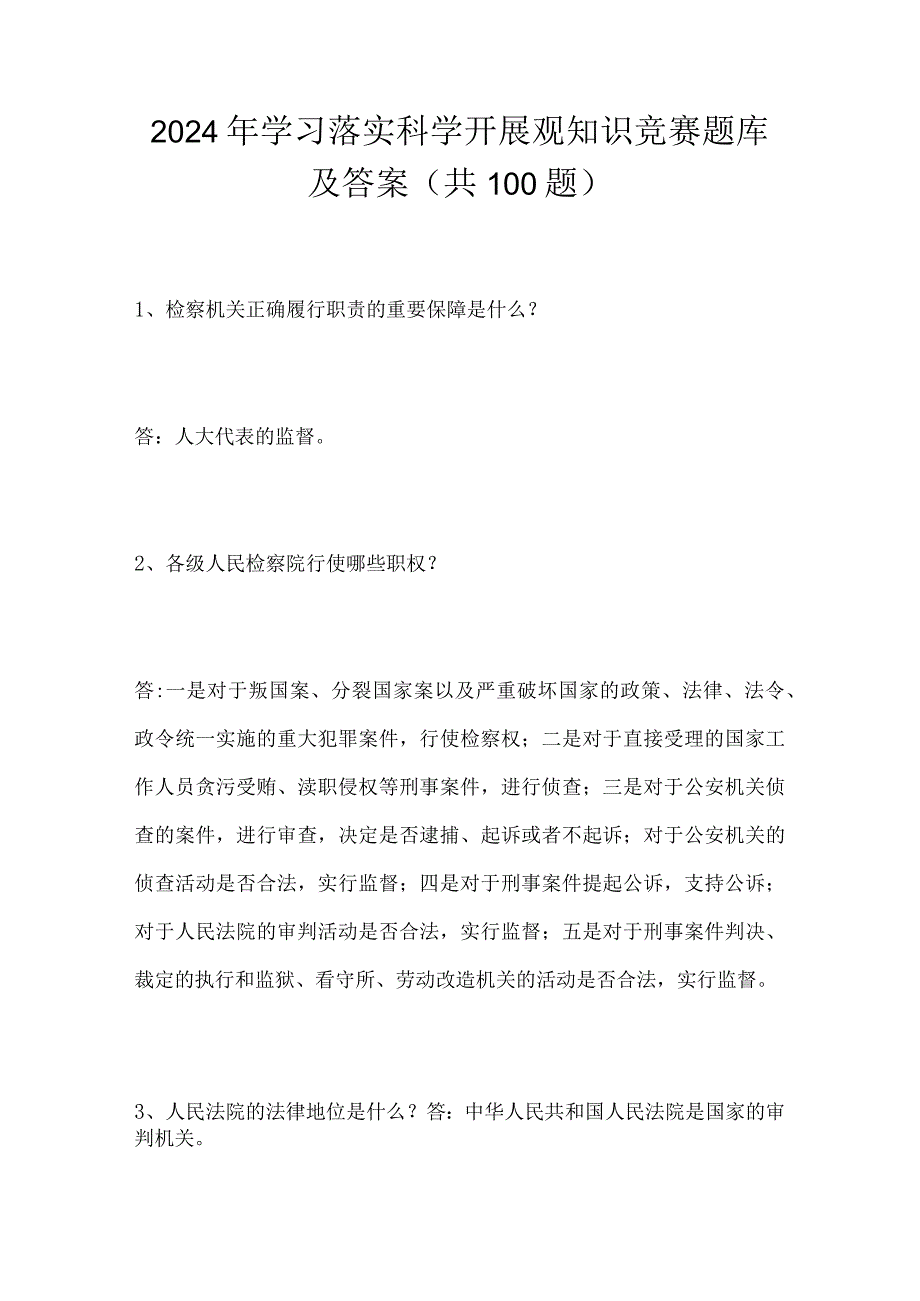 2024年学习落实科学开展观知识竞赛题库及答案（共100题）

1、检察机关正确履行职责的重要保障是什么？

答：人大代表的监督。

2、各级人民检察院行使哪些职权？

答:一是对于叛国案、分裂国家案以及严重破坏国家的政策、法律、法令、政令统一实施的重大犯罪案件，行使检察权；二是对于直接受理的国家工作人员贪污受贿、渎职侵权等刑事案件，进行侦查；三是对于公安机关侦查的案件，进行审查，决定是否逮捕、起诉或者不起诉；对于公安机关的侦查活动是否合法，实行监督；四是对于刑事案件提起公诉，支持公诉；对于人民法院的审判活动是否合法，实行监督；五是对于刑事案件判决、裁定的执行和监狱、看守所、劳动改造机关的活动是否合法，实行监督。

3、人民法院的法律地位是什么？答：中华人民共和国人民法院是国家的审判机关。